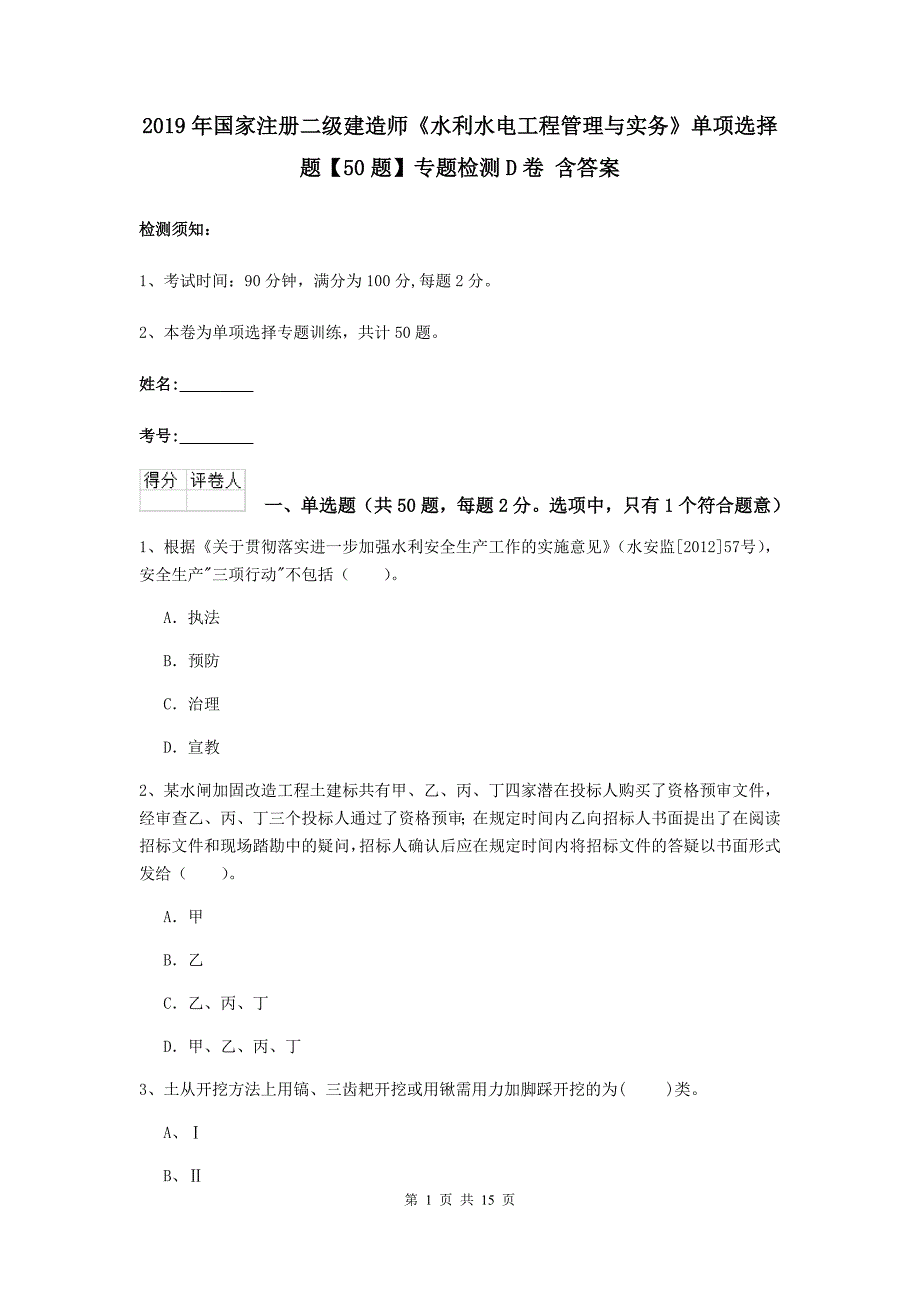 2019年国家注册二级建造师《水利水电工程管理与实务》单项选择题【50题】专题检测D卷 含答案

检测须知：

1、考试时间：90分钟，满分为100分,每题2分。

2、本卷为单项选择专题训练，共计50题。

姓名：_________

考号：_________

| 得分 | 评卷人 |
|---|---|
| | |

一、单选题（共50题，每题2分。选项中，只有1个符合题意）

1、根据《关于贯彻落实进一步加强水利安全生产工作的实施意见》（水安监[2012]57号），安全生产"三项行动"不包括（　　）。

A. 执法

B. 预防

C. 治理

D. 宣教

2、某水闸加固改造工程土建标共有甲、乙、丙、丁四家潜在投标人购买了资格预审文件，经审查乙、丙、丁三个投标人通过了资格预审；在规定时间内乙向招标人书面提出了在阅读招标文件和现场踏勘中的疑问，招标人确认后应在规定时间内将招标文件的答疑以书面形式发给（　　）。

A. 甲

B. 乙

C. 乙、丙、丁

D. 甲、乙、丙、丁

3、土从开挖方法上用镐、三齿耙开挖或用锹需用力加脚踩开挖的为(　　)类。

A、Ⅰ

B、Ⅱ

第 1 页 共 15 页